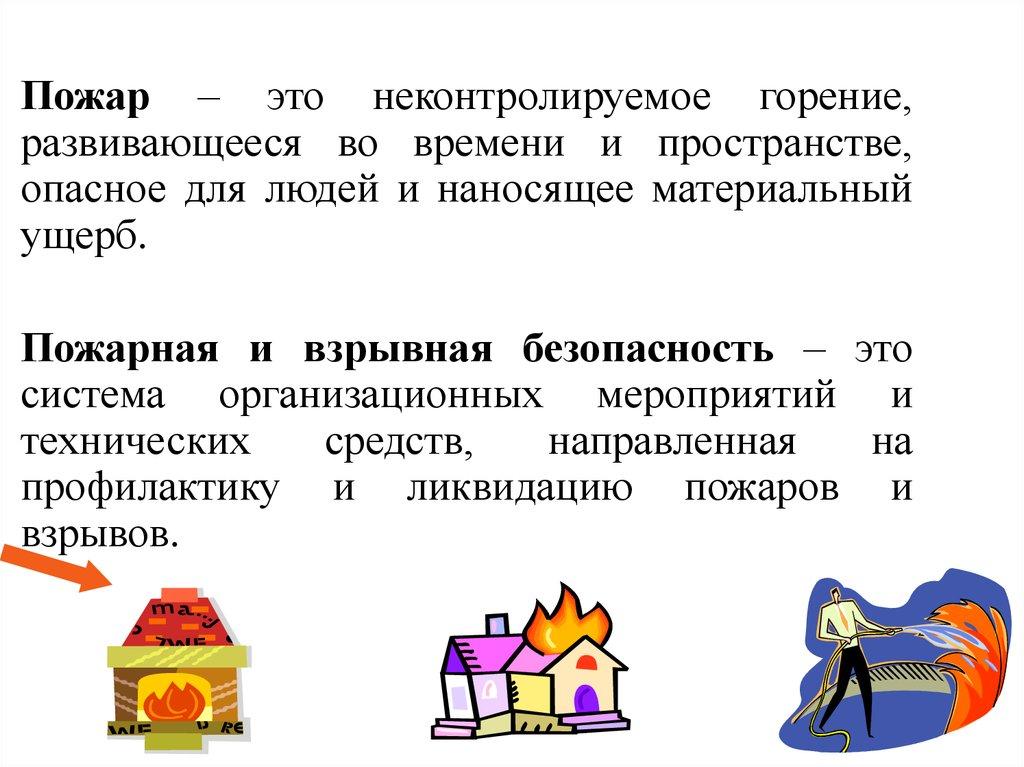 Пожар – это неконтролируемое горение, развивающееся во времени и пространстве, опасное для людей и наносящее материальный ущерб.

Пожарная и взрывная безопасность – это система организационных мероприятий и технических средств, направленная на профилактику и ликвидацию пожаров и взрывов.